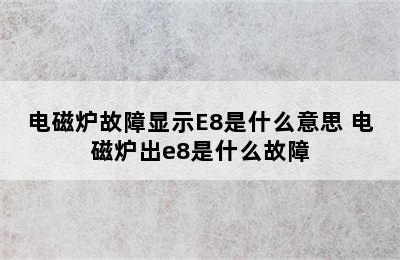 电磁炉故障显示E8是什么意思 电磁炉出e8是什么故障